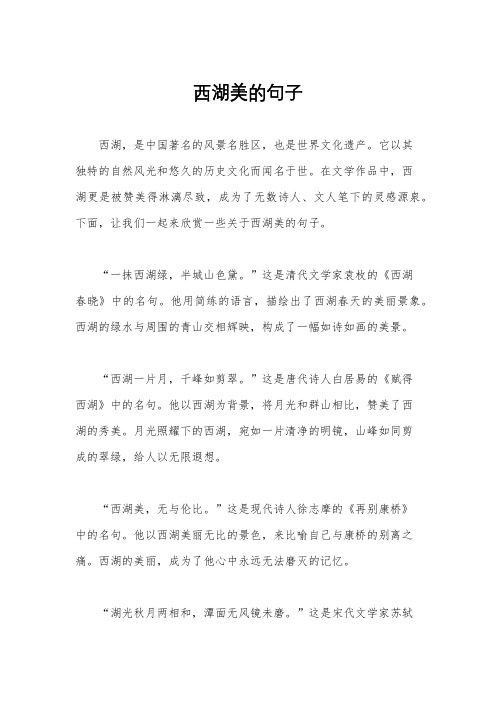 西湖美的句子

西湖，是中国著名的风景名胜区，也是世界文化遗产。它以其独特的自然风光和悠久的历史文化而闻名于世。在文学作品中，西湖更是被赞美得淋漓尽致，成为了无数诗人、文人笔下的灵感源泉。下面，让我们一起来欣赏一些关于西湖美的句子。

“一抹西湖绿，半城山色黛。”这是清代文学家袁枚的《西湖春晓》中的名句。他用简练的语言，描绘出了西湖春天的美丽景象。西湖的绿水与周围的青山交相辉映，构成了一幅如诗如画的美景。

“西湖一片月，千峰如剪翠。”这是唐代诗人白居易的《赋得西湖》中的名句。他以西湖为背景，将月光和群山相比，赞美了西湖的秀美。月光照耀下的西湖，宛如一片清净的明镜，山峰如同剪成的翠绿，给人以无限遐想。

“西湖美，无与伦比。”这是现代诗人徐志摩的《再别康桥》中的名句。他以西湖美丽无比的景色，来比喻自己与康桥的别离之痛。西湖的美丽，成为了他心中永远无法磨灭的记忆。

“湖光秋月两相和，潭面无风镜未磨。”这是宋代文学家苏轼